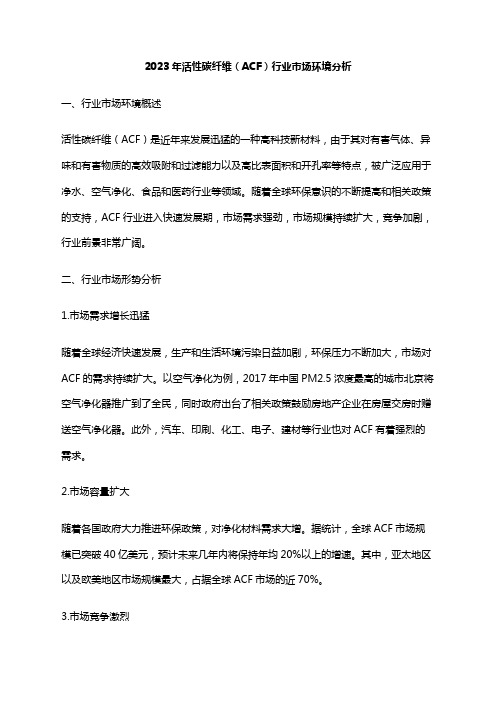 2023年活性碳纤维（ACF）行业市场环境分析

一、行业市场环境概述

活性碳纤维（ACF）是近年来发展迅猛的一种高科技新材料，由于其对有害气体、异味和有害物质的高效吸附和过滤能力以及高比表面积和开孔率等特点，被广泛应用于净水、空气净化、食品和医药行业等领域。随着全球环保意识的不断提高和相关政策的支持，ACF行业进入快速发展期，市场需求强劲，市场规模持续扩大，竞争加剧，行业前景非常广阔。

二、行业市场形势分析

1.市场需求增长迅猛

随着全球经济快速发展，生产和生活环境污染日益加剧，环保压力不断加大，市场对ACF的需求持续扩大。以空气净化为例，2017年中国PM2.5浓度最高的城市北京将空气净化器推广到了全民，同时政府出台了相关政策鼓励房地产企业在房屋交房时赠送空气净化器。此外，汽车、印刷、化工、电子、建材等行业也对ACF有着强烈的需求。

2.市场容量扩大

随着各国政府大力推进环保政策，对净化材料需求大增。据统计，全球ACF市场规模已突破40亿美元，预计未来几年内将保持年均20%以上的增速。其中，亚太地区以及欧美地区市场规模最大，占据全球ACF市场的近70%。

3.市场竞争激烈